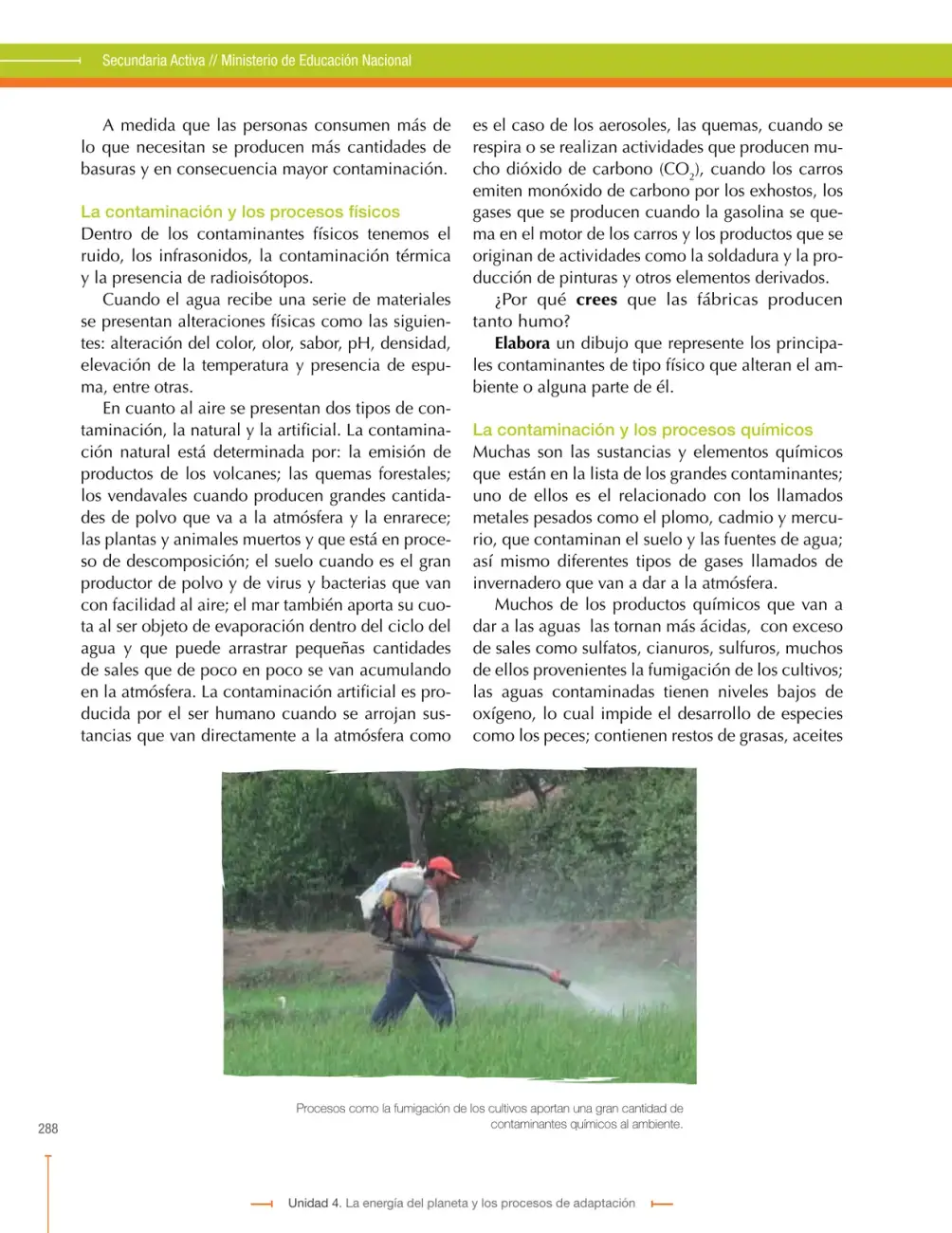 Secundaria Activa // Ministerio de Educación Nacional

A medida que las personas consumen más de lo que necesitan se producen más cantidades de basuras y en consecuencia mayor contaminación.

La contaminación y los procesos físicos

Dentro de los contaminantes físicos tenemos el ruido, los infrasonidos, la contaminación térmica y la presencia de radioisótopos.

Cuando el agua recibe una serie de materiales se presentan alteraciones físicas como las siguientes: alteración del color, olor, sabor, pH, densidad, elevación de la temperatura y presencia de espuma, entre otras.

En cuanto al aire se presentan dos tipos de contaminación, la natural y la artificial. La contaminación natural está determinada por: la emisión de productos de los volcanes; las quemas forestales; los vendavales cuando producen grandes cantidades de polvo que va a la atmósfera y la enrarece; las plantas y animales muertos y que está en proceso de descomposición; el suelo cuando es el gran productor de polvo y de virus y bacterias que van con facilidad al aire; el mar también aporta su cuota al ser objeto de evaporación dentro del ciclo del agua y que puede arrastrar pequeñas cantidades de sales que de poco en poco se van acumulando en la atmósfera. La contaminación artificial es producida por el ser humano cuando se arrojan sustancias que van directamente a la atmósfera como es el caso de los aerosoles, las quemas, cuando se respira o se realizan actividades que producen mucho dióxido de carbono ($CO_2$), cuando los carros emiten monóxido de carbono por los exhostos, los gases que se producen cuando la gasolina se quema en el motor de los carros y los productos que se originan de actividades como la soldadura y la producción de pinturas y otros elementos derivados.

¿Por qué crees que las fábricas producen tanto humo?

Elabora un dibujo que represente los principales contaminantes de tipo físico que alteran el ambiente o alguna parte de él.

La contaminación y los procesos químicos

Muchas son las sustancias y elementos químicos que están en la lista de los grandes contaminantes; uno de ellos es el relacionado con los llamados metales pesados como el plomo, cadmio y mercurio, que contaminan el suelo y las fuentes de agua; así mismo diferentes tipos de gases llamados de invernadero que van a dar a la atmósfera.

Muchos de los productos químicos que van a dar a las aguas las tornan más ácidas, con exceso de sales como sulfatos, cianuros, sulfuros, muchos de ellos provenientes la fumigación de los cultivos; las aguas contaminadas tienen niveles bajos de oxígeno, lo cual impide el desarrollo de especies como los peces; contienen restos de grasas, aceites

Procesos como la fumigación de los cultivos aportan una gran cantidad de contaminantes químicos al ambiente.

288

Unidad 4. La energía del planeta y los procesos de adaptación